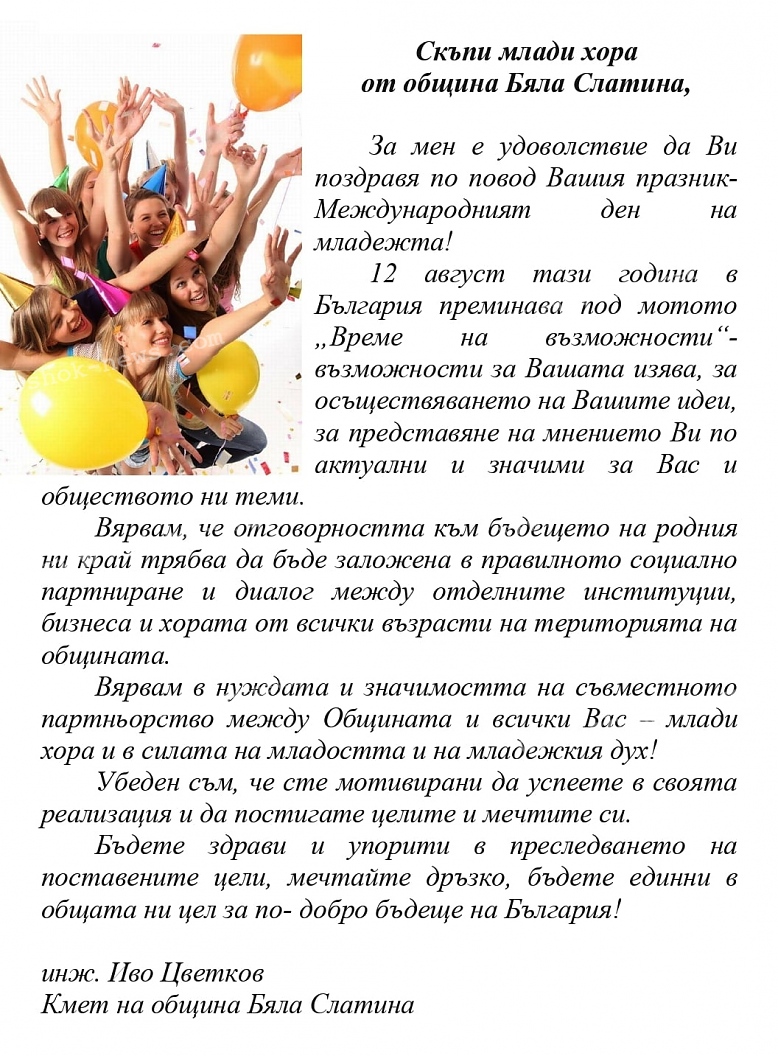 Скъпи млади хора
от община Бяла Слатина,

За мен е удоволствие да Ви поздравя по повод Вашия празник- Международният ден на младежта!

12 август тази година в България преминава под мотото „Време на възможности“- възможности за Вашата изява, за осъществяването на Вашите идеи, за представяне на мнението Ви по актуални и значими за Вас и обществото ни теми.

Вярвам, че отговорността към бъдещето на родния ни край трябва да бъде заложена в правилното социално партниране и диалог между отделните институции, бизнеса и хората от всички възрасти на територията на общината.

Вярвам в нуждата и значимостта на съвместното партньорство между Общината и всички Вас – млади хора и в силата на младостта и на младежкия дух!

Убеден съм, че сте мотивирани да успеете в своята реализация и да постигате целите и мечтите си.

Бъдете здрави и упорити в преследването на поставените цели, мечтайте дръзко, бъдете единни в общата ни цел за по- добро бъдеще на България!

инж. Иво Цветков
Кмет на община Бяла Слатина